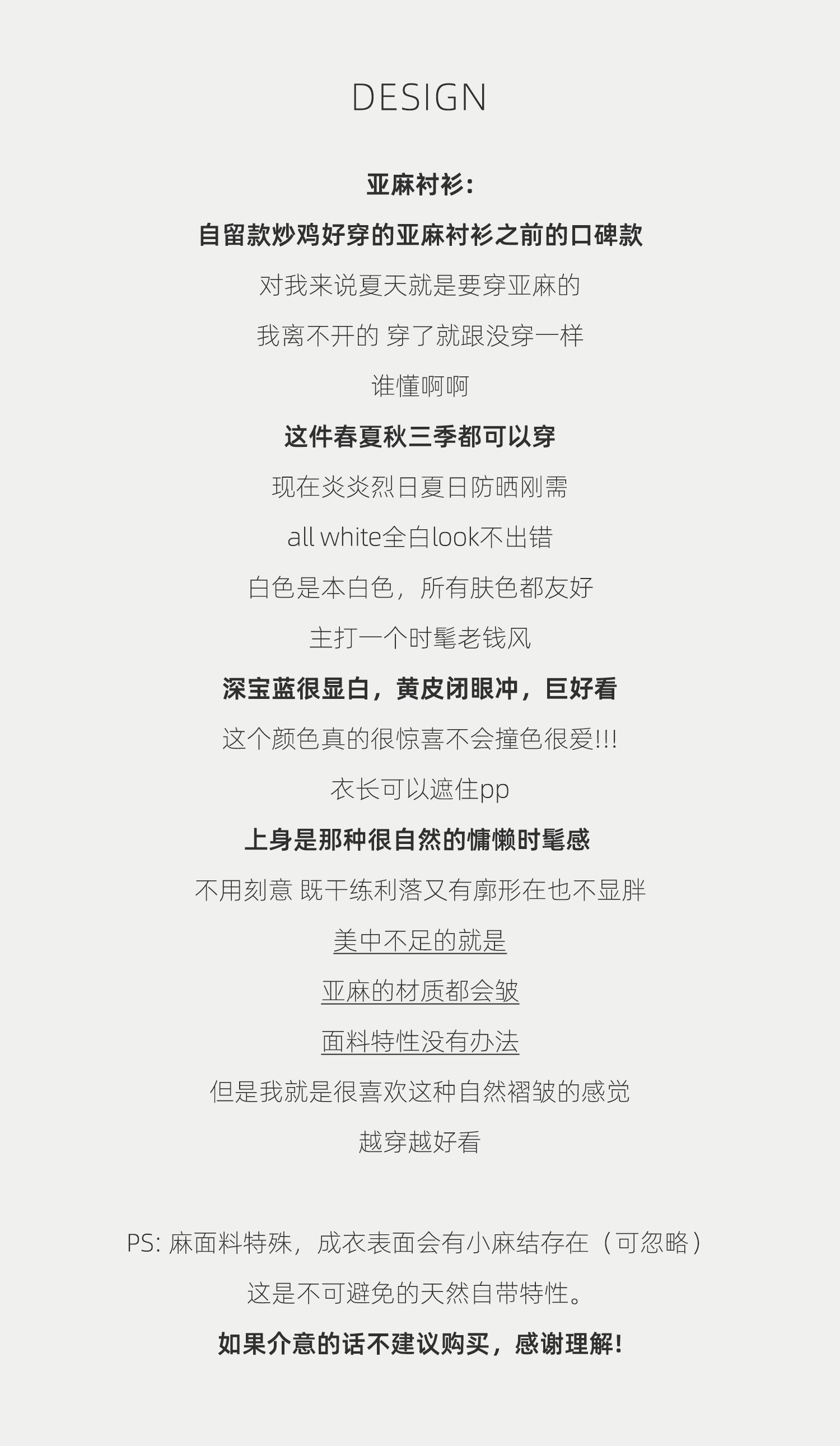 DESIGN

亚麻衬衫:

自留款炒鸡好穿的亚麻衬衫之前的口碑款

对我来说夏天就是要穿亚麻的

我离不开的 穿了就跟没穿一样

谁懂啊啊

这件春夏秋三季都可以穿

现在炎炎烈日夏日防晒刚需

all white全白look不出错

白色是本白色，所有肤色都友好

主打一个时髦老钱风

深宝蓝很显白，黄皮闭眼冲，巨好看

这个颜色真的很惊喜不会撞色很爱!!!

衣长可以遮住pp

上身是那种很自然的慵懒时髦感

不用刻意 既干练利落又有廓形在也不显胖

美中不足的就是

亚麻的材质都会皱

面料特性没有办法

但是我就是很喜欢这种自然褶皱的感觉

越穿越好看

PS: 麻面料特殊，成衣表面会有小麻结存在（可忽略）

这是不可避免的天然自带特性。

如果介意的话不建议购买，感谢理解!